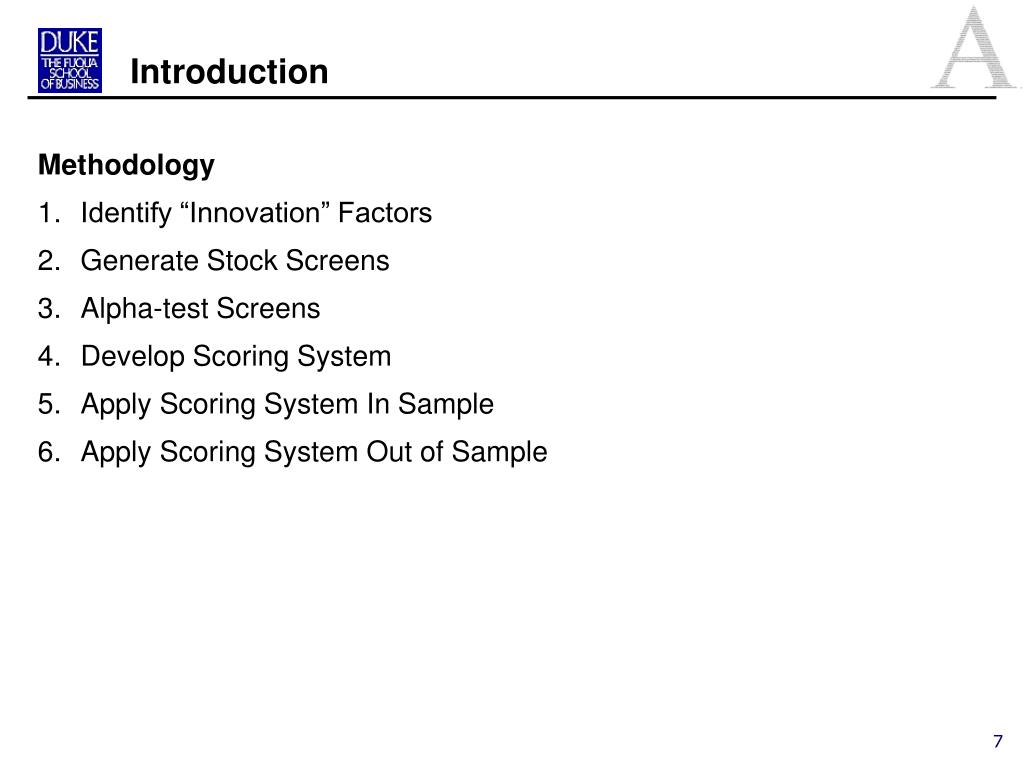 DUKE
THE FUQUA SCHOOL OF BUSINESS

Introduction

A

Methodology

1. Identify “Innovation” Factors
2. Generate Stock Screens
3. Alpha-test Screens
4. Develop Scoring System
5. Apply Scoring System In Sample
6. Apply Scoring System Out of Sample

7